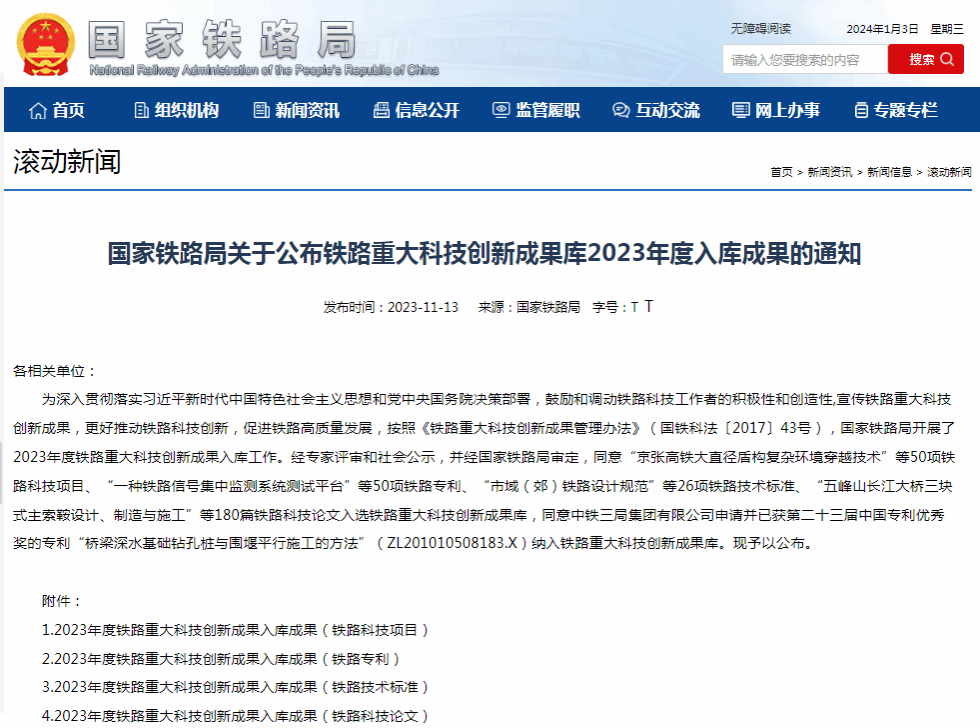 国家铁路局
National Railway Administration of the People's Republic of China

无障碍阅读　2024年1月3日　星期三

请输入您要搜索的内容　搜索

首页　组织机构　新闻资讯　信息公开　监管履职　互动交流　网上办事　专题专栏

滚动新闻

首页 > 新闻资讯 > 新闻信息 > 滚动新闻

国家铁路局关于公布铁路重大科技创新成果库2023年度入库成果的通知

发布时间：2023-11-13　来源：国家铁路局　字号：T T

各相关单位：

为深入贯彻落实习近平新时代中国特色社会主义思想和党中央国务院决策部署，鼓励和调动铁路科技工作者的积极性和创造性,宣传铁路重大科技创新成果，更好推动铁路科技创新，促进铁路高质量发展，按照《铁路重大科技创新成果管理办法》（国铁科法〔2017〕43号），国家铁路局开展了2023年度铁路重大科技创新成果入库工作。经专家评审和社会公示，并经国家铁路局审定，同意“京张高铁大直径盾构复杂环境穿越技术”等50项铁路科技项目、“一种铁路信号集中监测系统测试平台”等50项铁路专利、“市域（郊）铁路设计规范”等26项铁路技术标准、“五峰山长江大桥三块式主索鞍设计、制造与施工”等180篇铁路科技论文入选铁路重大科技创新成果库，同意中铁三局集团有限公司申请并已获第二十三届中国专利优秀奖的专利“桥梁深水基础钻孔桩与围堰平行施工的方法”（ZL201010508183.X）纳入铁路重大科技创新成果库。现予以公布。

附件：

1.2023年度铁路重大科技创新成果入库成果（铁路科技项目）

2.2023年度铁路重大科技创新成果入库成果（铁路专利）

3.2023年度铁路重大科技创新成果入库成果（铁路技术标准）

4.2023年度铁路重大科技创新成果入库成果（铁路科技论文）